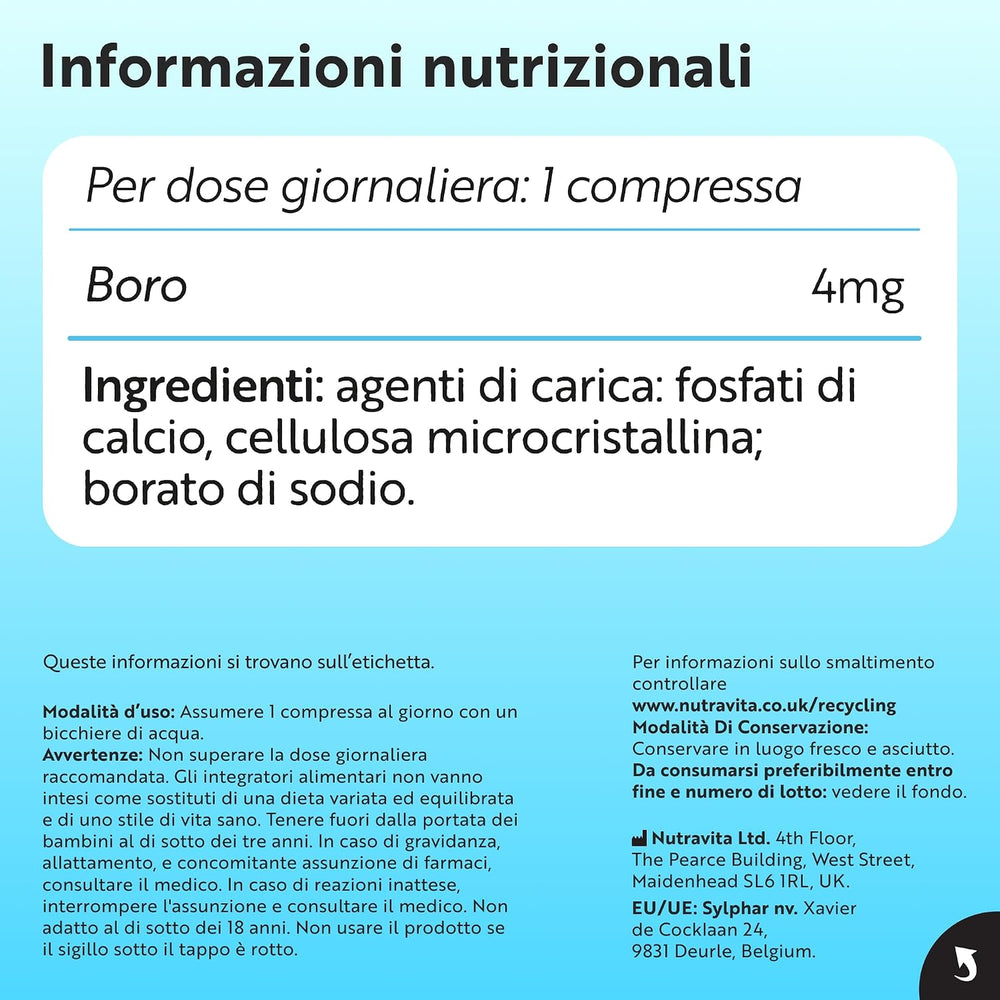 Informazioni nutrizionali

Per dose giornaliera: 1 compressa

| Boro | 4mg |
|---|---|

Ingredienti: agenti di carica: fosfati di calcio, cellulosa microcristallina; borato di sodio.

Queste informazioni si trovano sull'etichetta.

Modalità d'uso: Assumere 1 compressa al giorno con un bicchiere di acqua.
Avvertenze: Non superare la dose giornaliera raccomandata. Gli integratori alimentari non vanno intesi come sostituti di una dieta variata ed equilibrata e di uno stile di vita sano. Tenere fuori dalla portata dei bambini al di sotto dei tre anni. In caso di gravidanza, allattamento, e concomitante assunzione di farmaci, consultare il medico. In caso di reazioni inattese, interrompere l'assunzione e consultare il medico. Non adatto al di sotto dei 18 anni. Non usare il prodotto se il sigillo sotto il tappo è rotto.

Per informazioni sullo smaltimento controllare
www.nutravita.co.uk/recycling
Modalità Di Conservazione:
Conservare in luogo fresco e asciutto.
Da consumarsi preferibilmente entro fine e numero di lotto: vedere il fondo.

Nutravita Ltd. 4th Floor, The Pearce Building, West Street, Maidenhead SL6 1RL, UK.
EU/UE: Sylphar nv. Xavier de Cocklaan 24, 9831 Deurle, Belgium.